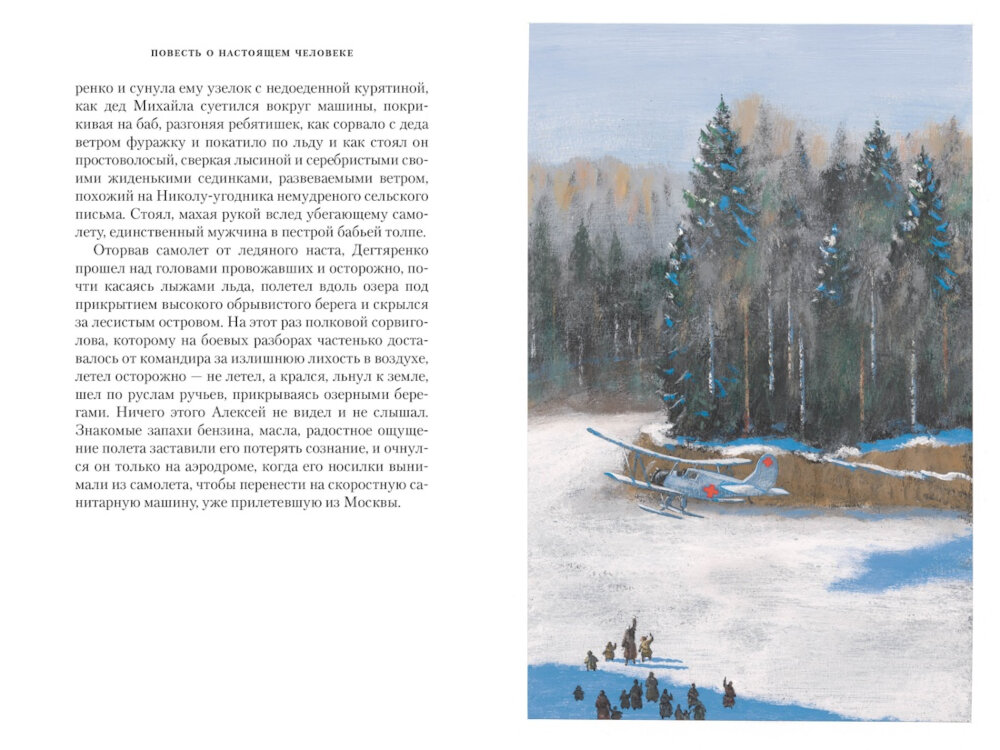 ПОВЕСТЬ О НАСТОЯЩЕМ ЧЕЛОВЕКЕ

ренко и сунула ему узелок с недоеденной курятиной, как дед Михайла суетился вокруг машины, покрикивая на баб, разгоняя ребятишек, как сорвало с деда ветром фуражку и покатило по льду и как стоял он простоволосый, сверкая лысиной и серебристыми своими жиденькими сединками, развеваемыми ветром, похожий на Николу-угодника немудреного сельского письма. Стоял, махая рукой вслед убегающему самолету, единственный мужчина в пестрой бабьей толпе.

Оторвав самолет от ледяного наста, Дегтяренко прошел над головами провожавших и осторожно, почти касаясь лыжами льда, полетел вдоль озера под прикрытием высокого обрывистого берега и скрылся за лесистым островом. На этот раз полковой сорвиголова, которому на боевых разборах частенько доставалось от командира за излишнюю лихость в воздухе, летел осторожно — не летел, а крался, льнул к земле, шел по руслам ручьев, прикрываясь озерными берегами. Ничего этого Алексей не видел и не слышал. Знакомые запахи бензина, масла, радостное ощущение полета заставили его потерять сознание, и очнулся он только на аэродроме, когда его носилки вынимали из самолета, чтобы перенести на скоростную санитарную машину, уже прилетевшую из Москвы.